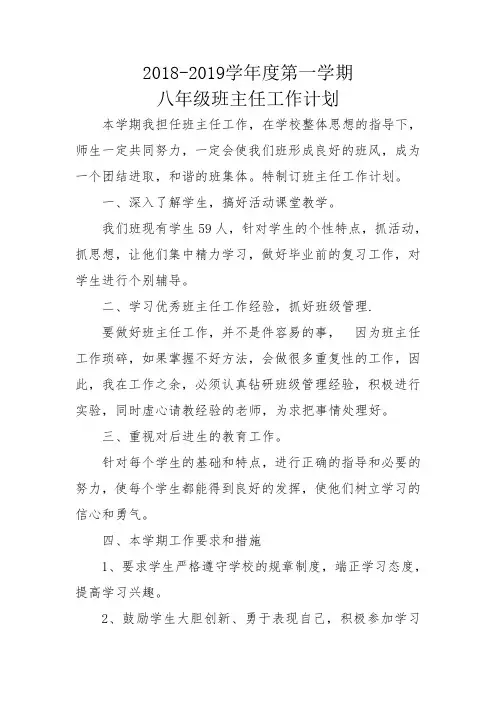 2018-2019学年度第一学期
八年级班主任工作计划

本学期我担任班主任工作，在学校整体思想的指导下，师生一定共同努力，一定会使我们班形成良好的班风，成为一个团结进取，和谐的班集体。特制订班主任工作计划。

一、深入了解学生，搞好活动课堂教学。

我们班现有学生59人，针对学生的个性特点，抓活动，抓思想，让他们集中精力学习，做好毕业前的复习工作，对学生进行个别辅导。

二、学习优秀班主任工作经验，抓好班级管理.

要做好班主任工作，并不是件容易的事， 因为班主任工作琐碎，如果掌握不好方法，会做很多重复性的工作，因此，我在工作之余，必须认真钻研班级管理经验，积极进行实验，同时虚心请教经验的老师，为求把事情处理好。

三、重视对后进生的教育工作。

针对每个学生的基础和特点，进行正确的指导和必要的努力，使每个学生都能得到良好的发挥，使他们树立学习的信心和勇气。

四、本学期工作要求和措施

1、要求学生严格遵守学校的规章制度，端正学习态度，提高学习兴趣。

2、鼓励学生大胆创新、勇于表现自己，积极参加学习